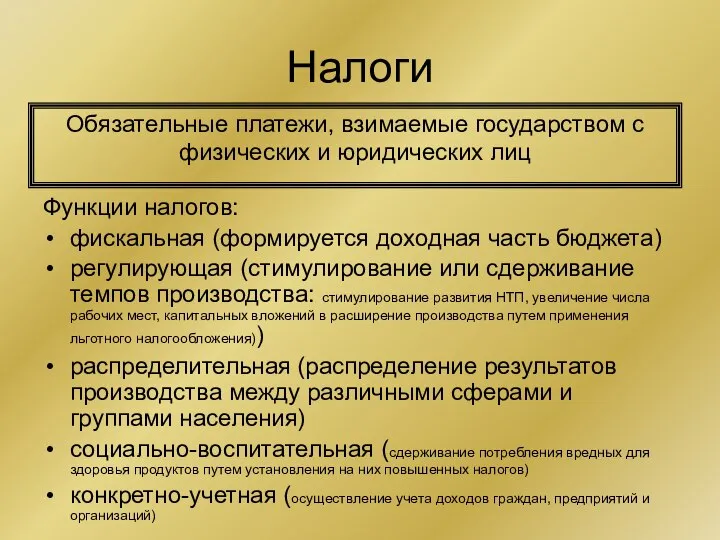 Налоги

Обязательные платежи, взимаемые государством с физических и юридических лиц

Функции налогов:
• фискальная (формируется доходная часть бюджета)
• регулирующая (стимулирование или сдерживание темпов производства: стимулирование развития НТП, увеличение числа рабочих мест, капитальных вложений в расширение производства путем применения льготного налогообложения))
• распределительная (распределение результатов производства между различными сферами и группами населения)
• социально-воспитательная (сдерживание потребления вредных для здоровья продуктов путем установления на них повышенных налогов)
• конкретно-учетная (осуществление учета доходов граждан, предприятий и организаций)